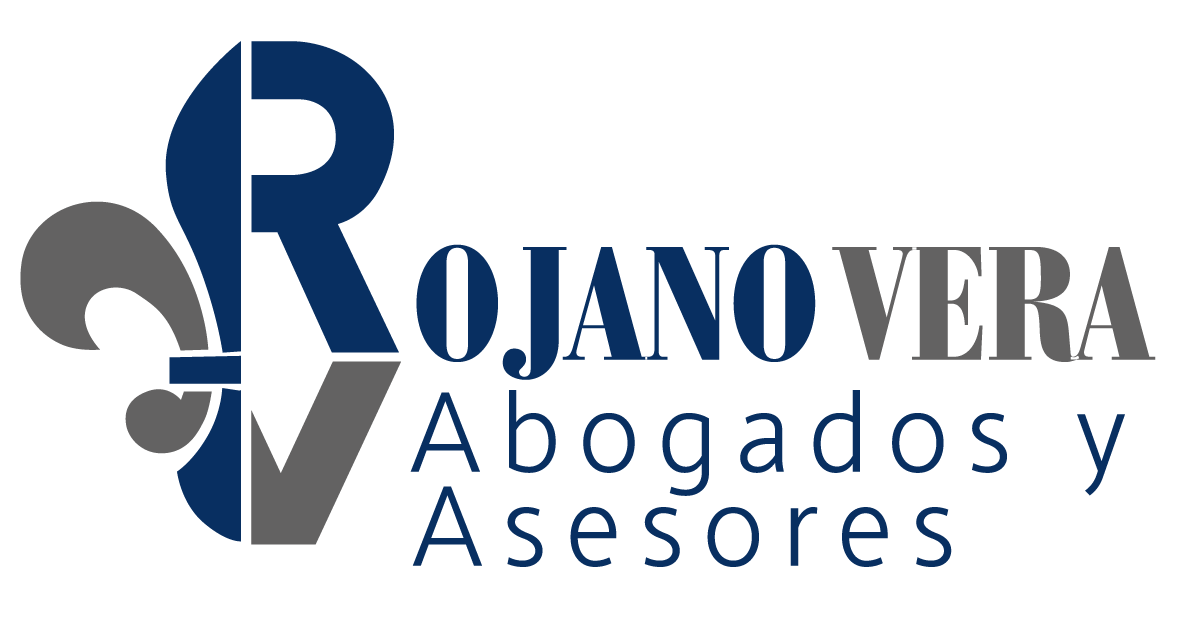 ROJANO VERA
Abogados y Asesores